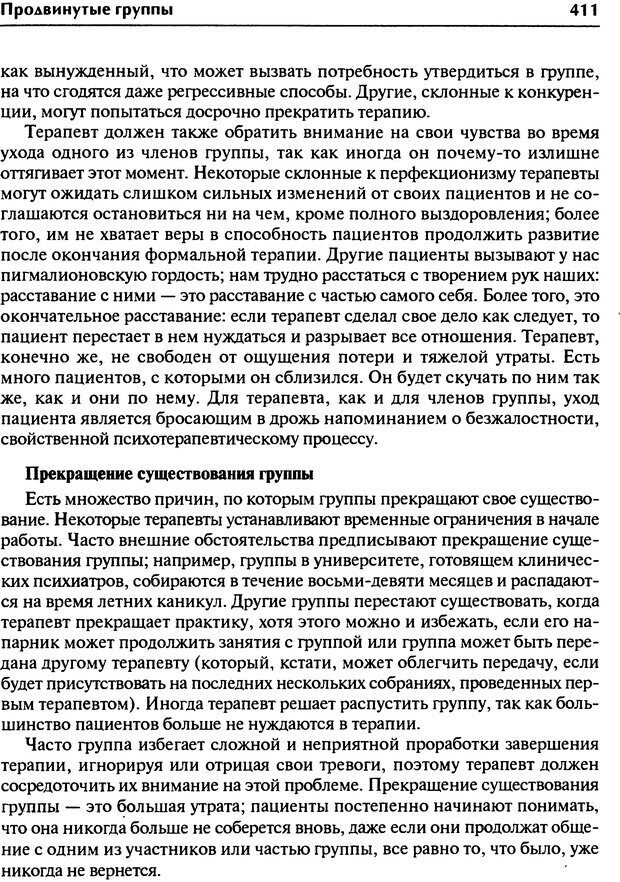 Продвинутые группы 411

как вынужденный, что может вызвать потребность утвердиться в группе, на что сгодятся даже регрессивные способы. Другие, склонные к конкуренции, могут попытаться досрочно прекратить терапию.

Терапевт должен также обратить внимание на свои чувства во время ухода одного из членов группы, так как иногда он почему-то излишне оттягивает этот момент. Некоторые склонные к перфекционизму терапевты могут ожидать слишком сильных изменений от своих пациентов и не соглашаются остановиться ни на чем, кроме полного выздоровления; более того, им не хватает веры в способность пациентов продолжить развитие после окончания формальной терапии. Другие пациенты вызывают у нас пигмалионовскую гордость; нам трудно расстаться с творением рук наших: расставание с ними — это расставание с частью самого себя. Более того, это окончательное расставание: если терапевт сделал свое дело как следует, то пациент перестает в нем нуждаться и разрывает все отношения. Терапевт, конечно же, не свободен от ощущения потери и тяжелой утраты. Есть много пациентов, с которыми он сблизился. Он будет скучать по ним так же, как и они по нему. Для терапевта, как и для членов группы, уход пациента является бросающим в дрожь напоминанием о безжалостности, свойственной психотерапевтическому процессу.

Прекращение существования группы

Есть множество причин, по которым группы прекращают свое существование. Некоторые терапевты устанавливают временные ограничения в начале работы. Часто внешние обстоятельства предписывают прекращение существования группы; например, группы в университете, готовящем клинических психиатров, собираются в течение восьми-девяти месяцев и распадаются на время летних каникул. Другие группы перестают существовать, когда терапевт прекращает практику, хотя этого можно и избежать, если его напарник может продолжить занятия с группой или группа может быть передана другому терапевту (который, кстати, может облегчить передачу, если будет присутствовать на последних нескольких собраниях, проведенных первым терапевтом). Иногда терапевт решает распустить группу, так как большинство пациентов больше не нуждаются в терапии.

Часто группа избегает сложной и неприятной проработки завершения терапии, игнорируя или отрицая свои тревоги, поэтому терапевт должен сосредоточить их внимание на этой проблеме. Прекращение существования группы — это большая утрата; пациенты постепенно начинают понимать, что она никогда больше не соберется вновь, даже если они продолжат общение с одним из участников или частью группы, все равно то, что было, уже никогда не вернется.